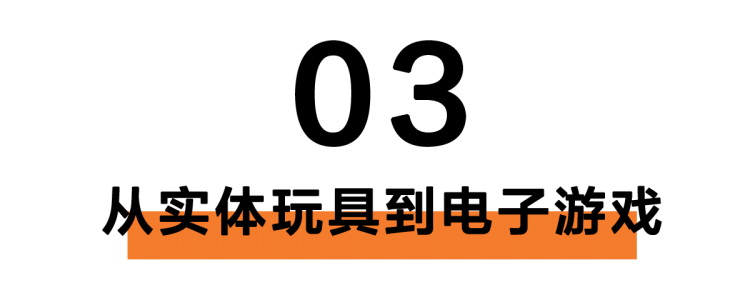 03

从实体玩具到电子游戏